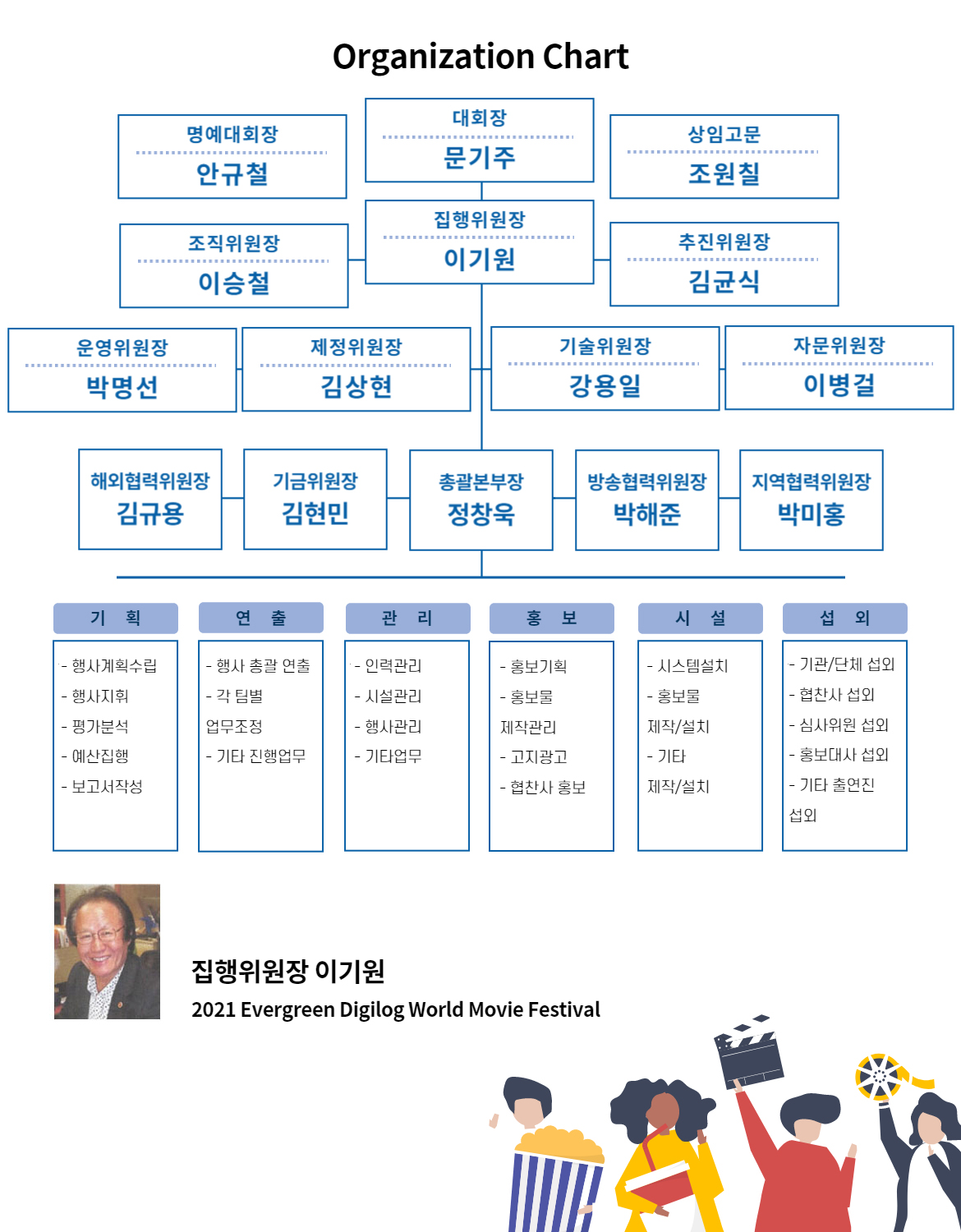 Organization Chart

명예대회장
안규철

대회장
문기주

상임고문
조원칠

조직위원장
이승철

집행위원장
이기원

추진위원장
김균식

운영위원장
박명선

제정위원장
김상현

기술위원장
강용일

자문위원장
이병걸

해외협력위원장
김규용

기금위원장
김현민

총괄본부장
정창욱

방송협력위원장
박해준

지역협력위원장
박미홍

기 획
- 행사계획수립
- 행사지휘
- 평가분석
- 예산집행
- 보고서작성

연 출
- 행사 총괄 연출
- 각 팀별 업무조정
- 기타 진행업무

관 리
- 인력관리
- 시설관리
- 행사관리
- 기타업무

홍 보
- 홍보기획
- 홍보물 제작관리
- 고지광고
- 협찬사 홍보

시 설
- 시스템설치
- 홍보물 제작/설치
- 기타 제작/설치

섭 외
- 기관/단체 섭외
- 협찬사 섭외
- 심사위원 섭외
- 홍보대사 섭외
- 기타 출연진 섭외

집행위원장 이기원
2021 Evergreen Digilog World Movie Festival